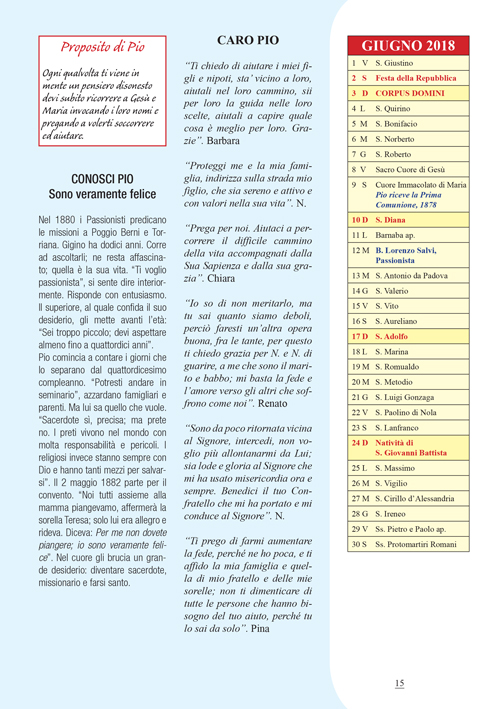 Proposito di Pio

Ogni qualvolta ti viene in mente un pensiero disonesto devi subito ricorrere a Gesù e Maria invocando i loro nomi e pregando a volerti soccorrere ed aiutare.

CONOSCI PIO
Sono veramente felice

Nel 1880 i Passionisti predicano le missioni a Poggio Berni e Torriana. Gigino ha dodici anni. Corre ad ascoltarli; ne resta affascinato; quella è la sua vita. "Ti voglio passionista", si sente dire interiormente. Risponde con entusiasmo. Il superiore, al quale confida il suo desiderio, gli mette avanti l'età: "Sei troppo piccolo; devi aspettare almeno fino a quattordici anni".
Pio comincia a contare i giorni che lo separano dal quattordicesimo compleanno. "Potresti andare in seminario", azzardano famigliari e parenti. Ma lui sa quello che vuole. "Sacerdote sì, precisa; ma prete no. I preti vivono nel mondo con molta responsabilità e pericoli. I religiosi invece stanno sempre con Dio e hanno tanti mezzi per salvarsi". Il 2 maggio 1882 parte per il convento. "Noi tutti assieme alla mamma piangevamo, affermerà la sorella Teresa; solo lui era allegro e rideva. Diceva: Per me non dovete piangere; io sono veramente felice". Nel cuore gli brucia un grande desiderio: diventare sacerdote, missionario e farsi santo.

CARO PIO

"Ti chiedo di aiutare i miei figli e nipoti, sta' vicino a loro, aiutali nel loro cammino, sii per loro la guida nelle loro scelte, aiutali a capire quale cosa è meglio per loro. Grazie". Barbara

"Proteggi me e la mia famiglia, indirizza sulla strada mio figlio, che sia sereno e attivo e con valori nella sua vita". N.

"Prega per noi. Aiutaci a percorrere il difficile cammino della vita accompagnati dalla Sua Sapienza e dalla sua grazia". Chiara

"Io so di non meritarlo, ma tu sai quanto siamo deboli, perciò faresti un'altra opera buona, fra le tante, per questo ti chiedo grazia per N. e N. di guarire, a me che sono il marito e babbo; mi basta la fede e l'amore verso gli altri che soffrono come noi". Renato

"Sono da poco ritornata vicina al Signore, intercedi, non voglio più allontanarmi da Lui; sia lode e gloria al Signore che mi ha usato misericordia ora e sempre. Benedici il tuo Confratello che mi ha portato e mi conduce al Signore". N.

"Ti prego di farmi aumentare la fede, perché ne ho poca, e ti affido la mia famiglia e quella di mio fratello e delle mie sorelle; non ti dimenticare di tutte le persone che hanno bisogno del tuo aiuto, perché tu lo sai da solo". Pina

GIUGNO 2018
| | |
|---|---|
| 1 V | S. Giustino |
| 2 S | Festa della Repubblica |
| 3 D | CORPUS DOMINI |
| 4 L | S. Quirino |
| 5 M | S. Bonifacio |
| 6 M | S. Norberto |
| 7 G | S. Roberto |
| 8 V | Sacro Cuore di Gesù |
| 9 S | Cuore Immacolato di Maria Pio riceve la Prima Comunione, 1878 |
| 10 D | S. Diana |
| 11 L | Barnaba ap. |
| 12 M | B. Lorenzo Salvi, Passionista |
| 13 M | S. Antonio da Padova |
| 14 G | S. Valerio |
| 15 V | S. Vito |
| 16 S | S. Aureliano |
| 17 D | S. Adolfo |
| 18 L | S. Marina |
| 19 M | S. Romualdo |
| 20 M | S. Metodio |
| 21 G | S. Luigi Gonzaga |
| 22 V | S. Paolino di Nola |
| 23 S | S. Lanfranco |
| 24 D | Natività di S. Giovanni Battista |
| 25 L | S. Massimo |
| 26 M | S. Vigilio |
| 27 M | S. Cirillo d'Alessandria |
| 28 G | S. Ireneo |
| 29 V | Ss. Pietro e Paolo ap. |
| 30 S | Ss. Protomartiri Romani |

15